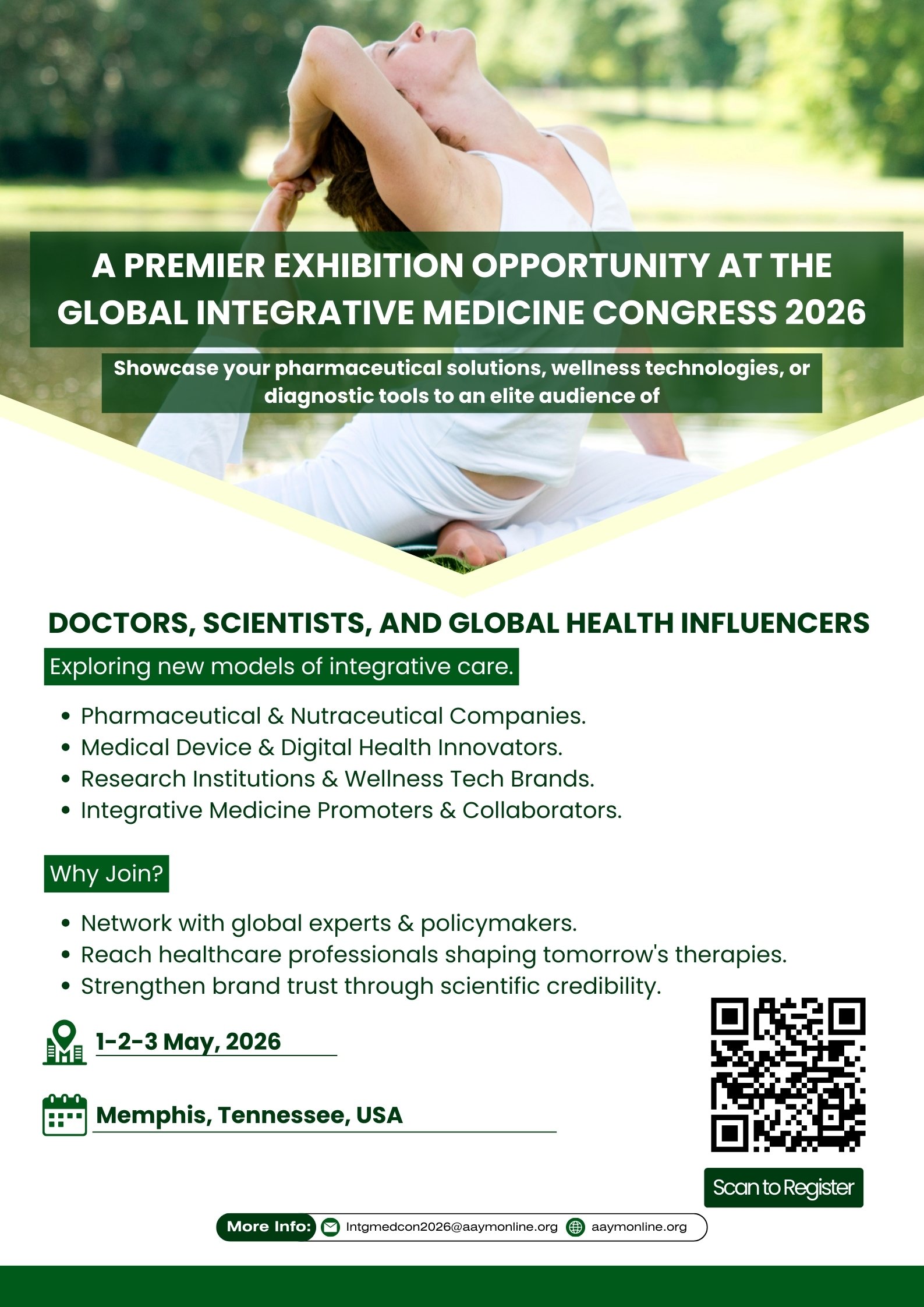 A PREMIER EXHIBITION OPPORTUNITY AT THE GLOBAL INTEGRATIVE MEDICINE CONGRESS 2026

Showcase your pharmaceutical solutions, wellness technologies, or diagnostic tools to an elite audience of

DOCTORS, SCIENTISTS, AND GLOBAL HEALTH INFLUENCERS

Exploring new models of integrative care.

• Pharmaceutical & Nutraceutical Companies.
• Medical Device & Digital Health Innovators.
• Research Institutions & Wellness Tech Brands.
• Integrative Medicine Promoters & Collaborators.

Why Join?

• Network with global experts & policymakers.
• Reach healthcare professionals shaping tomorrow's therapies.
• Strengthen brand trust through scientific credibility.

1-2-3 May, 2026

Memphis, Tennessee, USA

Scan to Register

More Info: Intgmedcon2026@aaymonline.org aaymonline.org